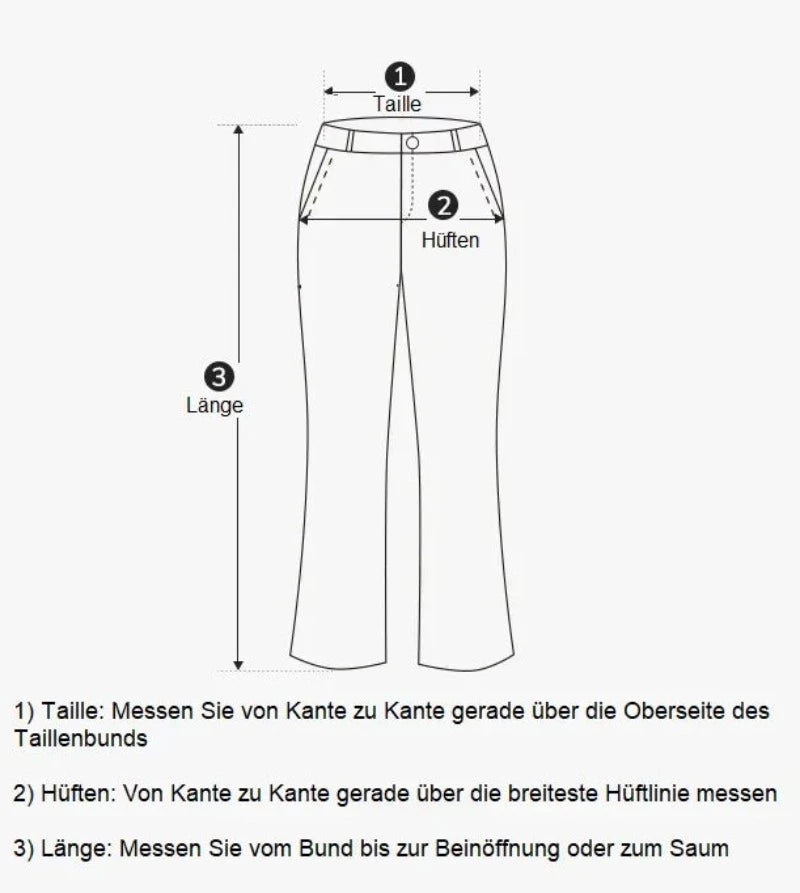 1
Taille

2
Hüften

3
Länge

1) Taille: Messen Sie von Kante zu Kante gerade über die Oberseite des Taillenbunds

2) Hüften: Von Kante zu Kante gerade über die breiteste Hüftlinie messen

3) Länge: Messen Sie vom Bund bis zur Beinöffnung oder zum Saum